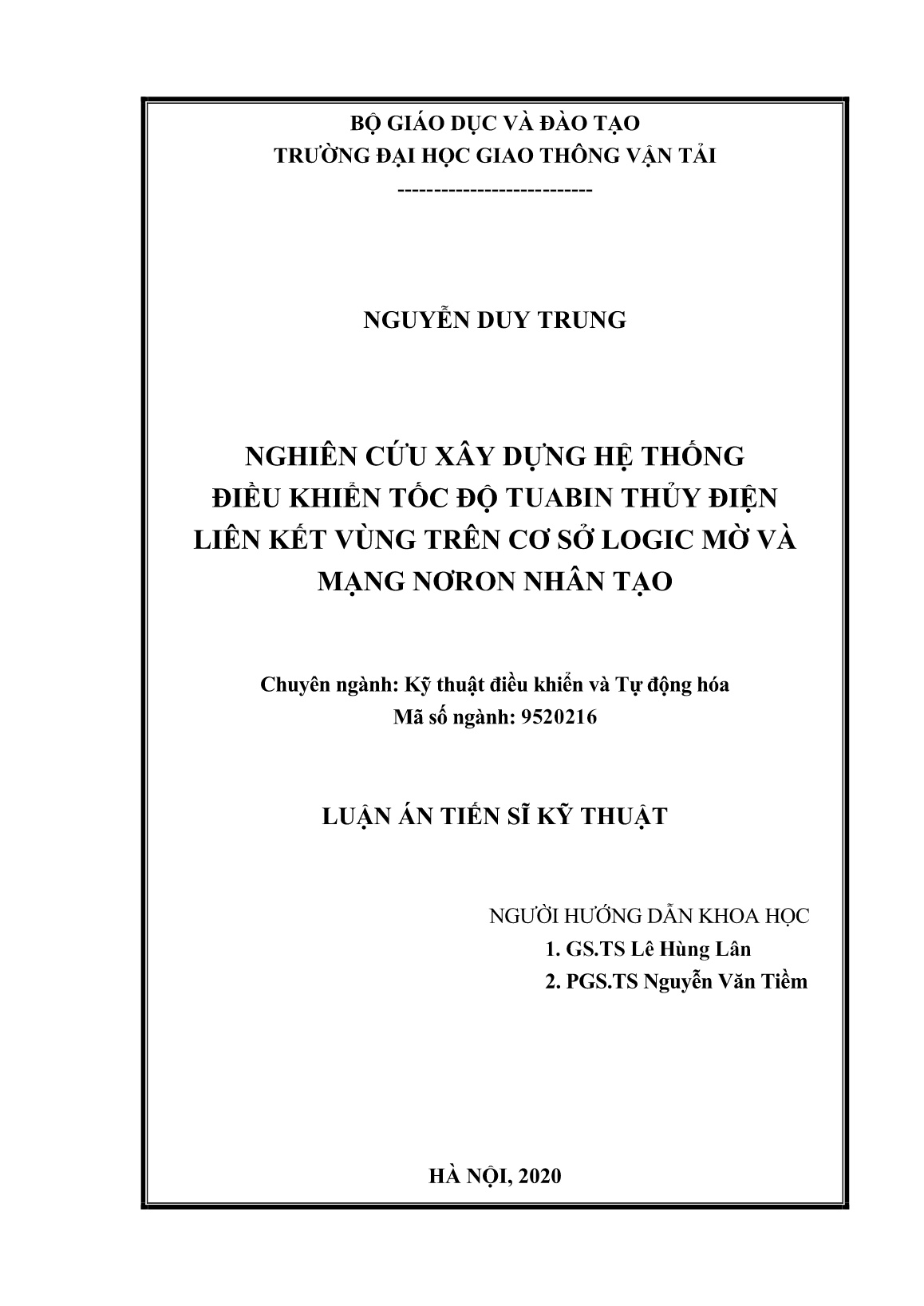 BỘ GIÁO DỤC VÀ ĐÀO TẠO
TRƯỜNG ĐẠI HỌC GIAO THÔNG VẬN TẢI
---------------------------

NGUYỄN DUY TRUNG

NGHIÊN CỨU XÂY DỰNG HỆ THỐNG ĐIỀU KHIỂN TỐC ĐỘ TUABIN THỦY ĐIỆN LIÊN KẾT VÙNG TRÊN CƠ SỞ LOGIC MỜ VÀ MẠNG NƠRON NHÂN TẠO

Chuyên ngành: Kỹ thuật điều khiển và Tự động hóa
Mã số ngành: 9520216

LUẬN ÁN TIẾN SĨ KỸ THUẬT

NGƯỜI HƯỚNG DẪN KHOA HỌC
1. GS.TS Lê Hùng Lân
2. PGS.TS Nguyễn Văn Tiềm

HÀ NỘI, 2020